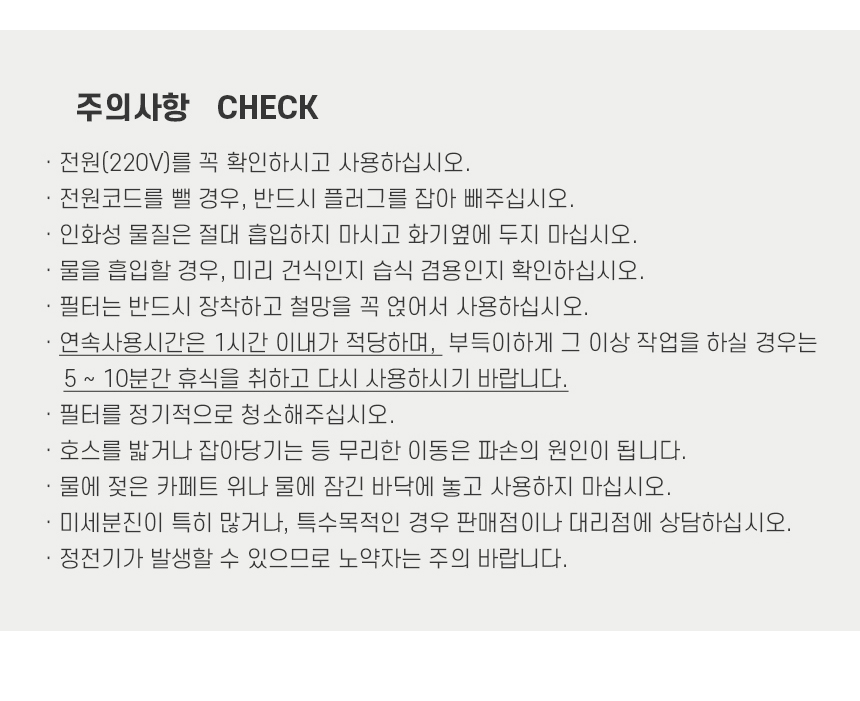 주의사항 CHECK

· 전원(220V)를 꼭 확인하시고 사용하십시오.
· 전원코드를 뺄 경우, 반드시 플러그를 잡아 빼주십시오.
· 인화성 물질은 절대 흡입하지 마시고 화기옆에 두지 마십시오.
· 물을 흡입할 경우, 미리 건식인지 습식 겸용인지 확인하십시오.
· 필터는 반드시 장착하고 철망을 꼭 얹어서 사용하십시오.
· 연속사용시간은 1시간 이내가 적당하며, 부득이하게 그 이상 작업을 하실 경우는 5 ~ 10분간 휴식을 취하고 다시 사용하시기 바랍니다.
· 필터를 정기적으로 청소해주십시오.
· 호스를 밟거나 잡아당기는 등 무리한 이동은 파손의 원인이 됩니다.
· 물에 젖은 카페트 위나 물에 잠긴 바닥에 놓고 사용하지 마십시오.
· 미세분진이 특히 많거나, 특수목적인 경우 판매점이나 대리점에 상담하십시오.
· 정전기가 발생할 수 있으므로 노약자는 주의 바랍니다.